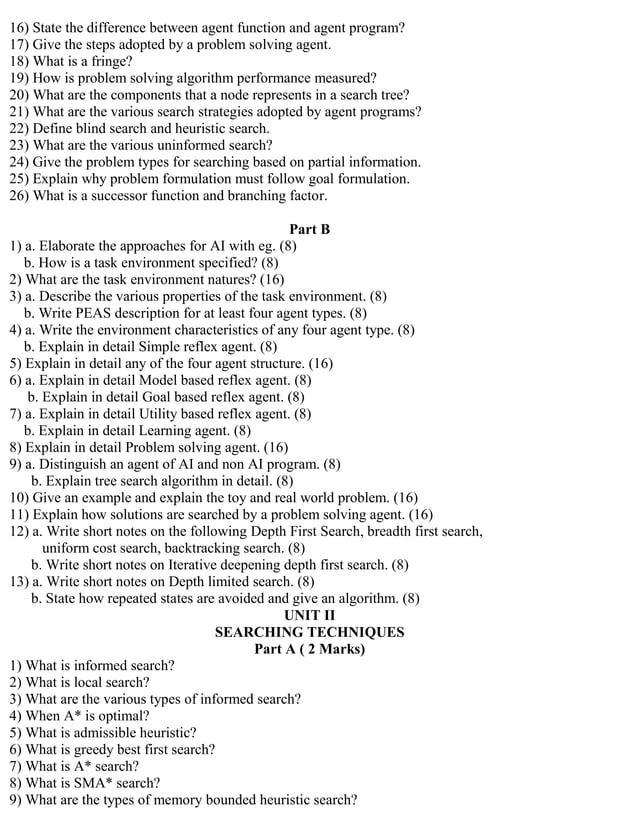 16) State the difference between agent function and agent program?
17) Give the steps adopted by a problem solving agent.
18) What is a fringe?
19) How is problem solving algorithm performance measured?
20) What are the components that a node represents in a search tree?
21) What are the various search strategies adopted by agent programs?
22) Define blind search and heuristic search.
23) What are the various uninformed search?
24) Give the problem types for searching based on partial information.
25) Explain why problem formulation must follow goal formulation.
26) What is a successor function and branching factor.

Part B
1) a. Elaborate the approaches for AI with eg. (8)
b. How is a task environment specified? (8)
2) What are the task environment natures? (16)
3) a. Describe the various properties of the task environment. (8)
b. Write PEAS description for at least four agent types. (8)
4) a. Write the environment characteristics of any four agent type. (8)
b. Explain in detail Simple reflex agent. (8)
5) Explain in detail any of the four agent structure. (16)
6) a. Explain in detail Model based reflex agent. (8)
b. Explain in detail Goal based reflex agent. (8)
7) a. Explain in detail Utility based reflex agent. (8)
b. Explain in detail Learning agent. (8)
8) Explain in detail Problem solving agent. (16)
9) a. Distinguish an agent of AI and non AI program. (8)
b. Explain tree search algorithm in detail. (8)
10) Give an example and explain the toy and real world problem. (16)
11) Explain how solutions are searched by a problem solving agent. (16)
12) a. Write short notes on the following Depth First Search, breadth first search, uniform cost search, backtracking search. (8)
b. Write short notes on Iterative deepening depth first search. (8)
13) a. Write short notes on Depth limited search. (8)
b. State how repeated states are avoided and give an algorithm. (8)
UNIT II
SEARCHING TECHNIQUES
Part A ( 2 Marks)
1) What is informed search?
2) What is local search?
3) What are the various types of informed search?
4) When A* is optimal?
5) What is admissible heuristic?
6) What is greedy best first search?
7) What is A* search?
8) What is SMA* search?
9) What are the types of memory bounded heuristic search?